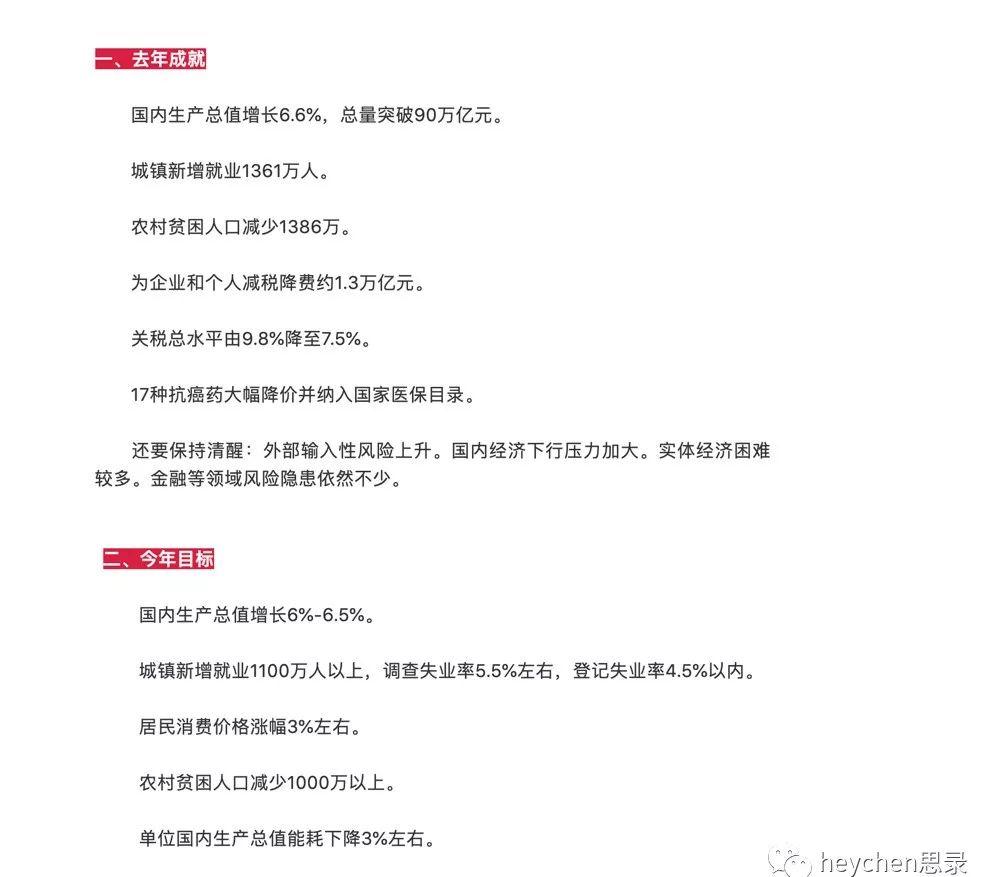 一、去年成就

国内生产总值增长6.6%，总量突破90万亿元。

城镇新增就业1361万人。

农村贫困人口减少1386万。

为企业和个人减税降费约1.3万亿元。

关税总水平由9.8%降至7.5%。

17种抗癌药大幅降价并纳入国家医保目录。

还要保持清醒：外部输入性风险上升。国内经济下行压力加大。实体经济困难较多。金融等领域风险隐患依然不少。

二、今年目标

国内生产总值增长6%-6.5%。

城镇新增就业1100万人以上，调查失业率5.5%左右，登记失业率4.5%以内。

居民消费价格涨幅3%左右。

农村贫困人口减少1000万以上。

单位国内生产总值能耗下降3%左右。

heychen思录